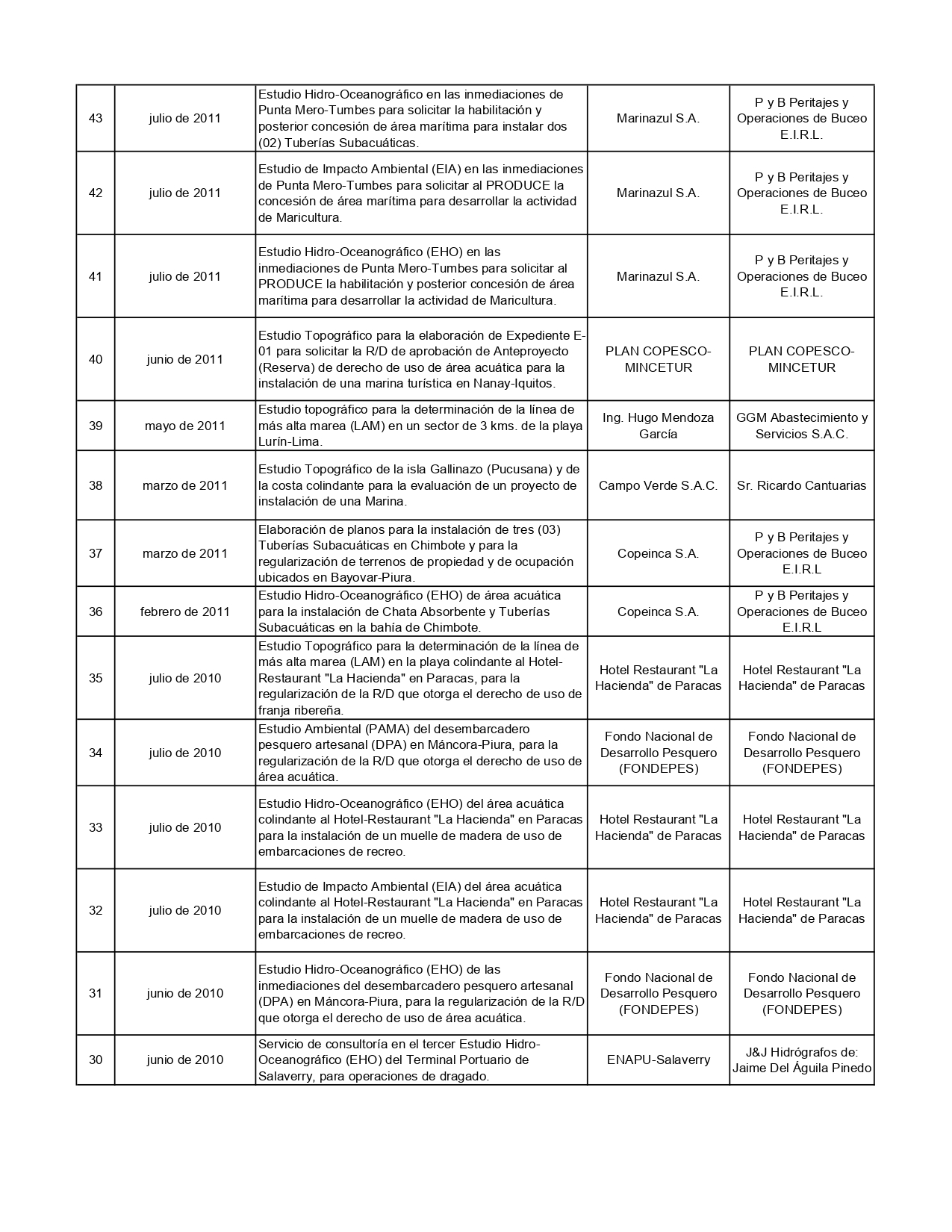 | | | | | |
|---|---|---|---|---|
| 43 | julio de 2011 | Estudio Hidro-Oceanográfico en las inmediaciones de Punta Mero-Tumbes para solicitar la habilitación y posterior concesión de área marítima para instalar dos (02) Tuberías Subacuáticas. | Marinazul S.A. | P y B Peritajes y Operaciones de Buceo E.I.R.L. |
| 42 | julio de 2011 | Estudio de Impacto Ambiental (EIA) en las inmediaciones de Punta Mero-Tumbes para solicitar al PRODUCE la concesión de área marítima para desarrollar la actividad de Maricultura. | Marinazul S.A. | P y B Peritajes y Operaciones de Buceo E.I.R.L. |
| 41 | julio de 2011 | Estudio Hidro-Oceanográfico (EHO) en las inmediaciones de Punta Mero-Tumbes para solicitar al PRODUCE la habilitación y posterior concesión de área marítima para desarrollar la actividad de Maricultura. | Marinazul S.A. | P y B Peritajes y Operaciones de Buceo E.I.R.L. |
| 40 | junio de 2011 | Estudio Topográfico para la elaboración de Expediente E-01 para solicitar la R/D de aprobación de Anteproyecto (Reserva) de derecho de uso de área acuática para la instalación de una marina turística en Nanay-Iquitos. | PLAN COPESCO-MINCETUR | PLAN COPESCO-MINCETUR |
| 39 | mayo de 2011 | Estudio topográfico para la determinación de la línea de más alta marea (LAM) en un sector de 3 kms. de la playa Lurín-Lima. | Ing. Hugo Mendoza García | GGM Abastecimiento y Servicios S.A.C. |
| 38 | marzo de 2011 | Estudio Topográfico de la isla Gallinazo (Pucusana) y de la costa colindante para la evaluación de un proyecto de instalación de una Marina. | Campo Verde S.A.C. | Sr. Ricardo Cantuarias |
| 37 | marzo de 2011 | Elaboración de planos para la instalación de tres (03) Tuberías Subacuáticas en Chimbote y para la regularización de terrenos de propiedad y de ocupación ubicados en Bayovar-Piura. | Copeinca S.A. | P y B Peritajes y Operaciones de Buceo E.I.R.L |
| 36 | febrero de 2011 | Estudio Hidro-Oceanográfico (EHO) de área acuática para la instalación de Chata Absorbente y Tuberías Subacuáticas en la bahía de Chimbote. | Copeinca S.A. | P y B Peritajes y Operaciones de Buceo E.I.R.L |
| 35 | julio de 2010 | Estudio Topográfico para la determinación de la línea de más alta marea (LAM) en la playa colindante al Hotel-Restaurant "La Hacienda" en Paracas, para la regularización de la R/D que otorga el derecho de uso de franja ribereña. | Hotel Restaurant "La Hacienda" de Paracas | Hotel Restaurant "La Hacienda" de Paracas |
| 34 | julio de 2010 | Estudio Ambiental (PAMA) del desembarcadero pesquero artesanal (DPA) en Máncora-Piura, para la regularización de la R/D que otorga el derecho de uso de área acuática. | Fondo Nacional de Desarrollo Pesquero (FONDEPES) | Fondo Nacional de Desarrollo Pesquero (FONDEPES) |
| 33 | julio de 2010 | Estudio Hidro-Oceanográfico (EHO) del área acuática colindante al Hotel-Restaurant "La Hacienda" en Paracas para la instalación de un muelle de madera de uso de embarcaciones de recreo. | Hotel Restaurant "La Hacienda" de Paracas | Hotel Restaurant "La Hacienda" de Paracas |
| 32 | julio de 2010 | Estudio de Impacto Ambiental (EIA) del área acuática colindante al Hotel-Restaurant "La Hacienda" en Paracas para la instalación de un muelle de madera de uso de embarcaciones de recreo. | Hotel Restaurant "La Hacienda" de Paracas | Hotel Restaurant "La Hacienda" de Paracas |
| 31 | junio de 2010 | Estudio Hidro-Oceanográfico (EHO) de las inmediaciones del desembarcadero pesquero artesanal (DPA) en Máncora-Piura, para la regularización de la R/D que otorga el derecho de uso de área acuática. | Fondo Nacional de Desarrollo Pesquero (FONDEPES) | Fondo Nacional de Desarrollo Pesquero (FONDEPES) |
| 30 | junio de 2010 | Servicio de consultoría en el tercer Estudio Hidro-Oceanográfico (EHO) del Terminal Portuario de Salaverry, para operaciones de dragado. | ENAPU-Salaverry | J&J Hidrógrafos de: Jaime Del Águila Pinedo |